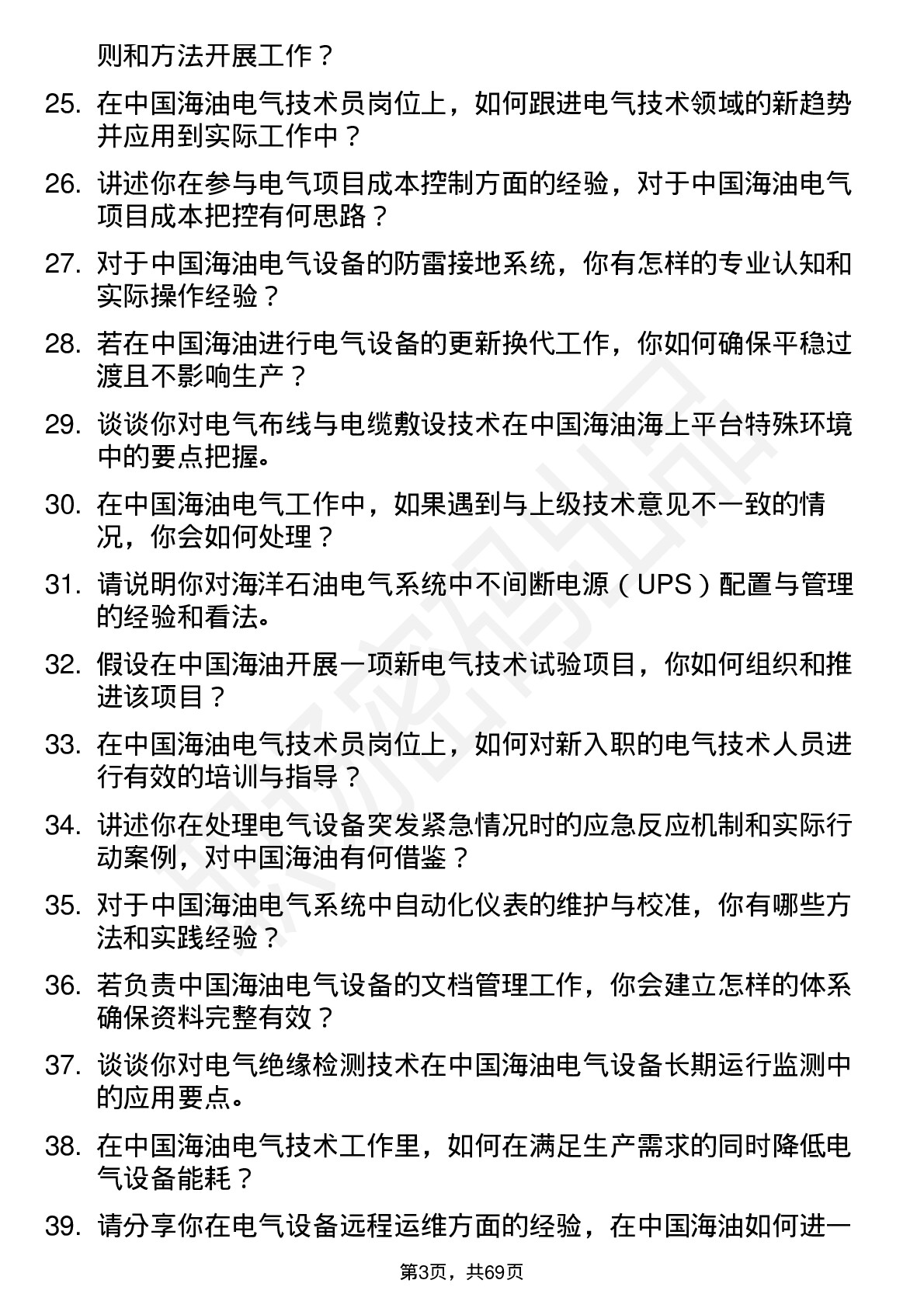 则和方法开展工作？

25. 在中国海油电气技术员岗位上，如何跟进电气技术领域的新趋势并应用到实际工作中？

26. 讲述你在参与电气项目成本控制方面的经验，对于中国海油电气项目成本把控有何思路？

27. 对于中国海油电气设备的防雷接地系统，你有怎样的专业认知和实际操作经验？

28. 若在中国海油进行电气设备的更新换代工作，你如何确保平稳过渡且不影响生产？

29. 谈谈你对电气布线与电缆敷设技术在中国海油海上平台特殊环境中的要点把握。

30. 在中国海油电气工作中，如果遇到与上级技术意见不一致的情况，你会如何处理？

31. 请说明你对海洋石油电气系统中不间断电源（UPS）配置与管理的经验和看法。

32. 假设在中国海油开展一项新电气技术试验项目，你如何组织和推进该项目？

33. 在中国海油电气技术员岗位上，如何对新入职的电气技术人员进行有效的培训与指导？

34. 讲述你在处理电气设备突发紧急情况时的应急反应机制和实际行动案例，对中国海油有何借鉴？

35. 对于中国海油电气系统中自动化仪表的维护与校准，你有哪些方法和实践经验？

36. 若负责中国海油电气设备的文档管理工作，你会建立怎样的体系确保资料完整有效？

37. 谈谈你对电气绝缘检测技术在中国海油电气设备长期运行监测中的应用要点。

38. 在中国海油电气技术工作里，如何在满足生产需求的同时降低电气设备能耗？

39. 请分享你在电气设备远程运维方面的经验，在中国海油如何进一

第3页，共69页